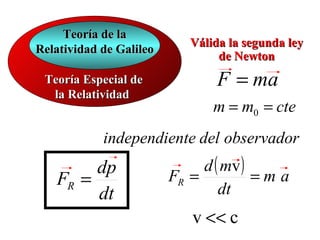 Teoría de la Relatividad de Galileo

Teoría Especial de la Relatividad

Válida la segunda ley de Newton

$\vec{F} = m\vec{a}$

$m = m_0 = cte$

independiente del observador

$\vec{F}_R = \frac{d\vec{p}}{dt}$

$\vec{F}_R = \frac{d(m\vec{v})}{dt} = m\,\vec{a}$

v << c